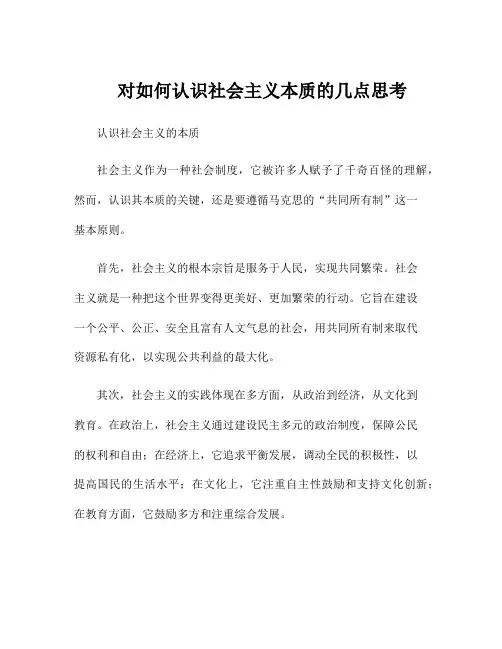 对如何认识社会主义本质的几点思考

认识社会主义的本质

社会主义作为一种社会制度，它被许多人赋予了千奇百怪的理解，然而，认识其本质的关键，还是要遵循马克思的“共同所有制”这一基本原则。

首先，社会主义的根本宗旨是服务于人民，实现共同繁荣。社会主义就是一种把这个世界变得更美好、更加繁荣的行动。它旨在建设一个公平、公正、安全且富有人文气息的社会，用共同所有制来取代资源私有化，以实现公共利益的最大化。

其次，社会主义的实践体现在多方面，从政治到经济，从文化到教育。在政治上，社会主义通过建设民主多元的政治制度，保障公民的权利和自由；在经济上，它追求平衡发展，调动全民的积极性，以提高国民的生活水平；在文化上，它注重自主性鼓励和支持文化创新；在教育方面，它鼓励多方和注重综合发展。